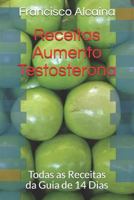 Francisco Alcaina

Receitas Aumento Testosterona

Todas as Receitas da Guia de 14 Dias